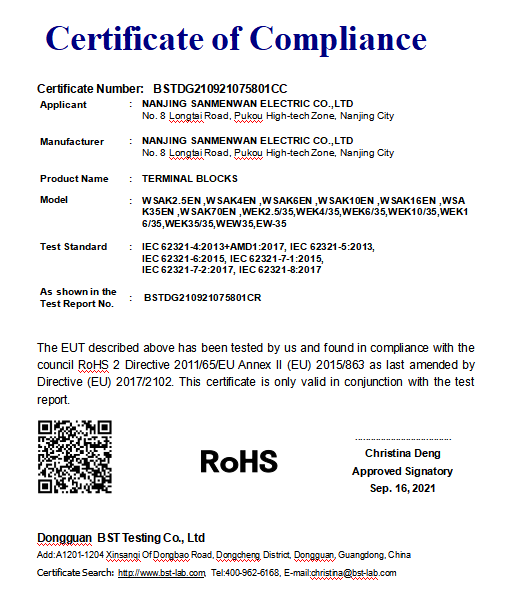 Certificate of Compliance

Certificate Number: BSTDG210921075801CC

Applicant : NANJING SANMENWAN ELECTRIC CO.,LTD
No. 8 Longtai Road, Pukou High-tech Zone, Nanjing City

Manufacturer : NANJING SANMENWAN ELECTRIC CO.,LTD
No. 8 Longtai Road, Pukou High-tech Zone, Nanjing City

Product Name : TERMINAL BLOCKS

Model : WSAK2.5EN ,WSAK4EN ,WSAK6EN ,WSAK10EN ,WSAK16EN ,WSAK35EN ,WSAK70EN ,WEK2.5/35,WEK4/35,WEK6/35,WEK10/35,WEK16/35,WEK35/35,WEW35,EW-35

Test Standard : IEC 62321-4:2013+AMD1:2017, IEC 62321-5:2013, IEC 62321-6:2015, IEC 62321-7-1:2015, IEC 62321-7-2:2017, IEC 62321-8:2017

As shown in the Test Report No. : BSTDG210921075801CR

The EUT described above has been tested by us and found in compliance with the council RoHS 2 Directive 2011/65/EU Annex II (EU) 2015/863 as last amended by Directive (EU) 2017/2102. This certificate is only valid in conjunction with the test report.

RoHS

Christina Deng
Approved Signatory
Sep. 16, 2021

Dongguan BST Testing Co., Ltd
Add:A1201-1204 Xinsanqi Of Dongbao Road, Dongcheng District, Dongguan, Guangdong, China
Certificate Search: http://www.bst-lab.com, Tel:400-962-6168, E-mail:christina@bst-lab.com